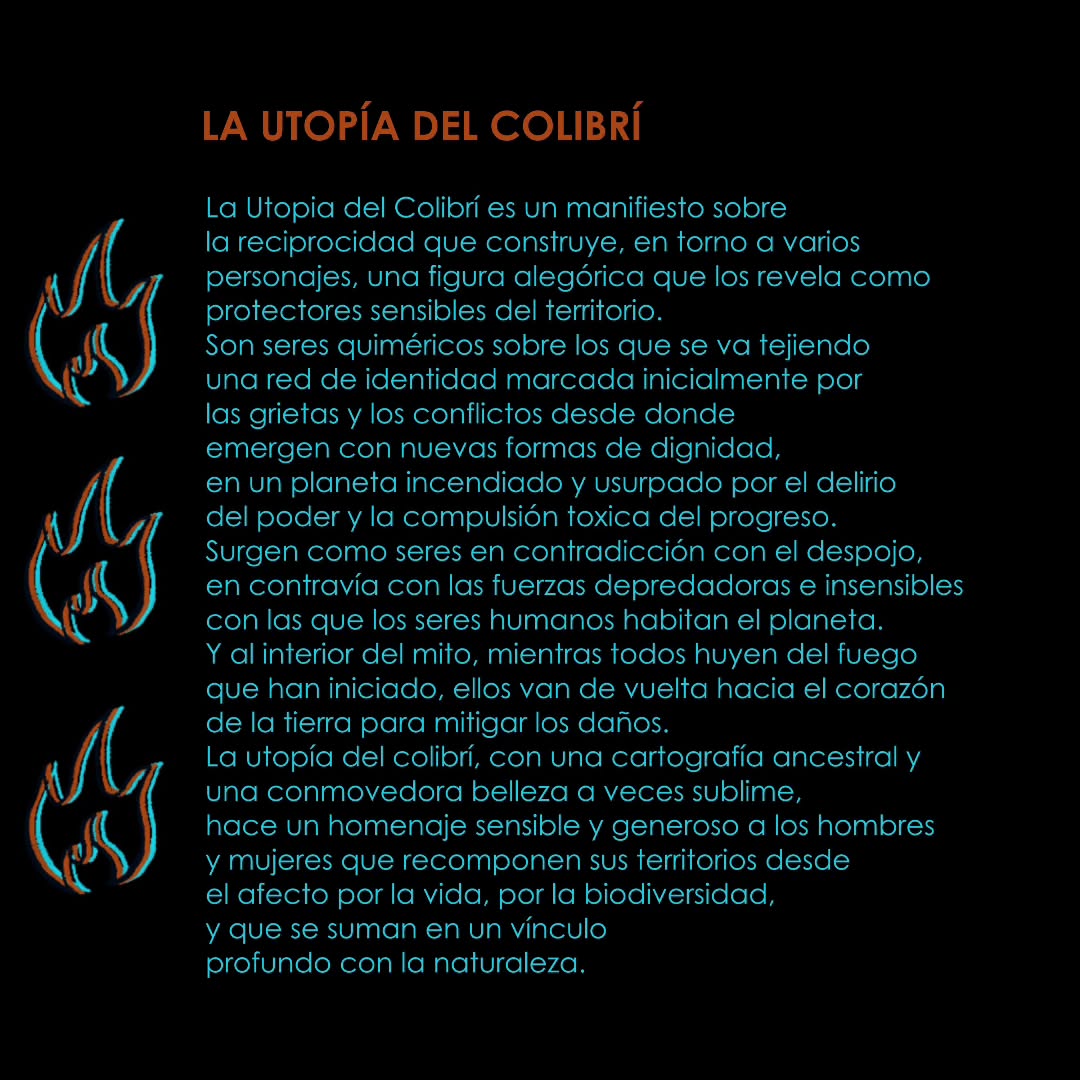 LA UTOPÍA DEL COLIBRÍ

La Utopia del Colibrí es un manifiesto sobre la reciprocidad que construye, en torno a varios personajes, una figura alegórica que los revela como protectores sensibles del territorio.
Son seres quiméricos sobre los que se va tejiendo una red de identidad marcada inicialmente por las grietas y los conflictos desde donde emergen con nuevas formas de dignidad, en un planeta incendiado y usurpado por el delirio del poder y la compulsión toxica del progreso.
Surgen como seres en contradicción con el despojo, en contravía con las fuerzas depredadoras e insensibles con las que los seres humanos habitan el planeta.
Y al interior del mito, mientras todos huyen del fuego que han iniciado, ellos van de vuelta hacia el corazón de la tierra para mitigar los daños.
La utopía del colibrí, con una cartografía ancestral y una conmovedora belleza a veces sublime, hace un homenaje sensible y generoso a los hombres y mujeres que recomponen sus territorios desde el afecto por la vida, por la biodiversidad, y que se suman en un vínculo profundo con la naturaleza.